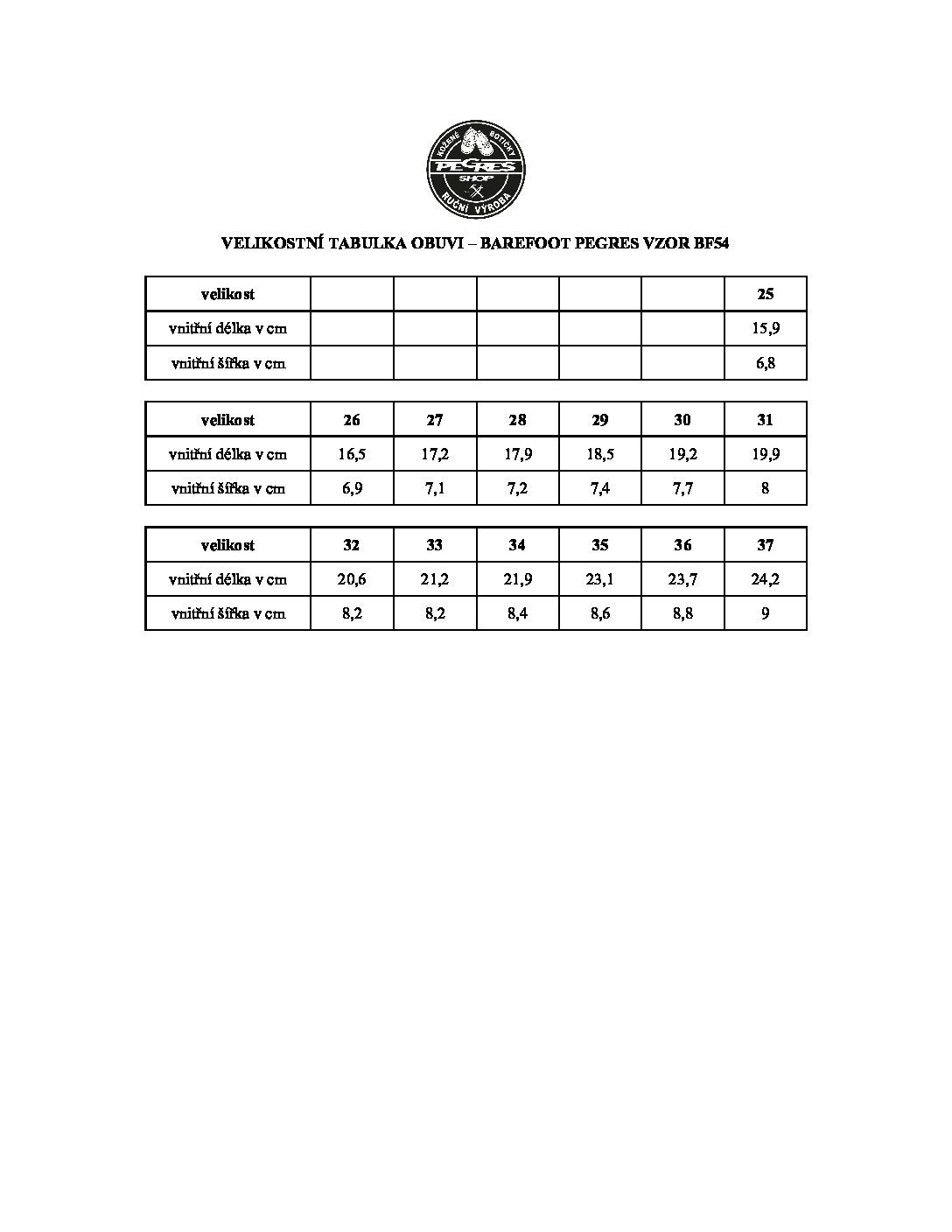 KOŽENÉ BOTIČKY
PEGRES
SHOP
RUČNÍ VÝROBA

VELIKOSTNÍ TABULKA OBUVI – BAREFOOT PEGRES VZOR BF54

| velikost | | | | | | 25 |
|---|---|---|---|---|---|---|
| vnitřní délka v cm | | | | | | 15,9 |
| vnitřní šířka v cm | | | | | | 6,8 |

| velikost | 26 | 27 | 28 | 29 | 30 | 31 |
|---|---|---|---|---|---|---|
| vnitřní délka v cm | 16,5 | 17,2 | 17,9 | 18,5 | 19,2 | 19,9 |
| vnitřní šířka v cm | 6,9 | 7,1 | 7,2 | 7,4 | 7,7 | 8 |

| velikost | 32 | 33 | 34 | 35 | 36 | 37 |
|---|---|---|---|---|---|---|
| vnitřní délka v cm | 20,6 | 21,2 | 21,9 | 23,1 | 23,7 | 24,2 |
| vnitřní šířka v cm | 8,2 | 8,2 | 8,4 | 8,6 | 8,8 | 9 |